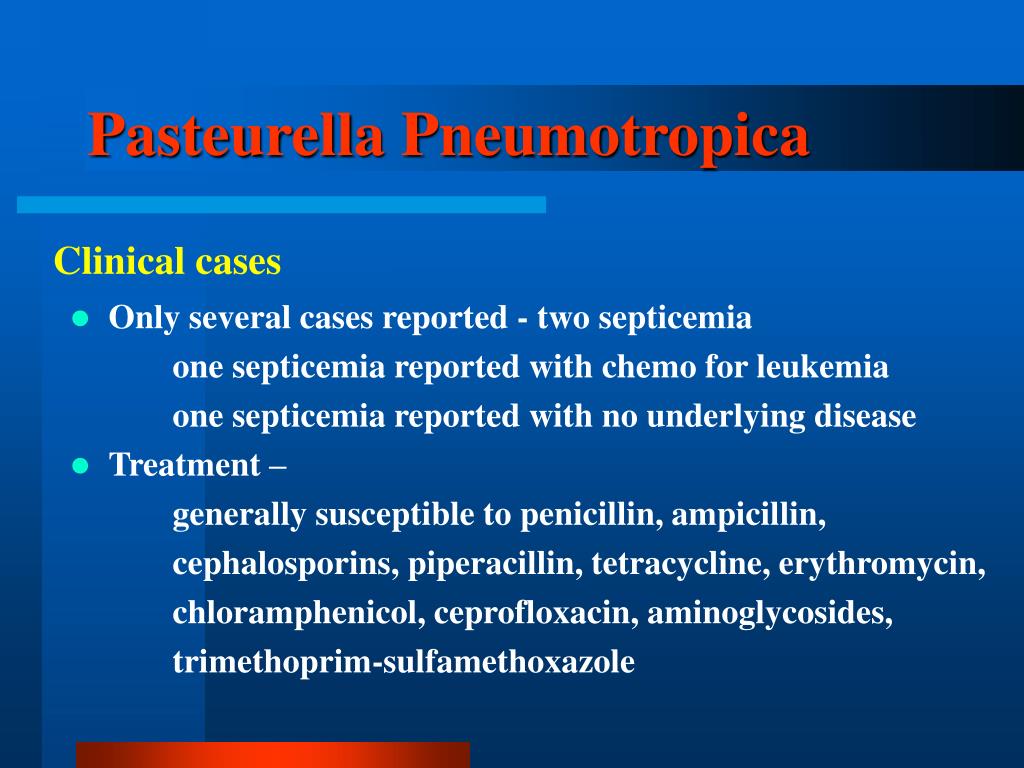 Pasteurella Pneumotropica

Clinical cases

- Only several cases reported - two septicemia
 one septicemia reported with chemo for leukemia
 one septicemia reported with no underlying disease
- Treatment –
 generally susceptible to penicillin, ampicillin, cephalosporins, piperacillin, tetracycline, erythromycin, chloramphenicol, ceprofloxacin, aminoglycosides, trimethoprim-sulfamethoxazole